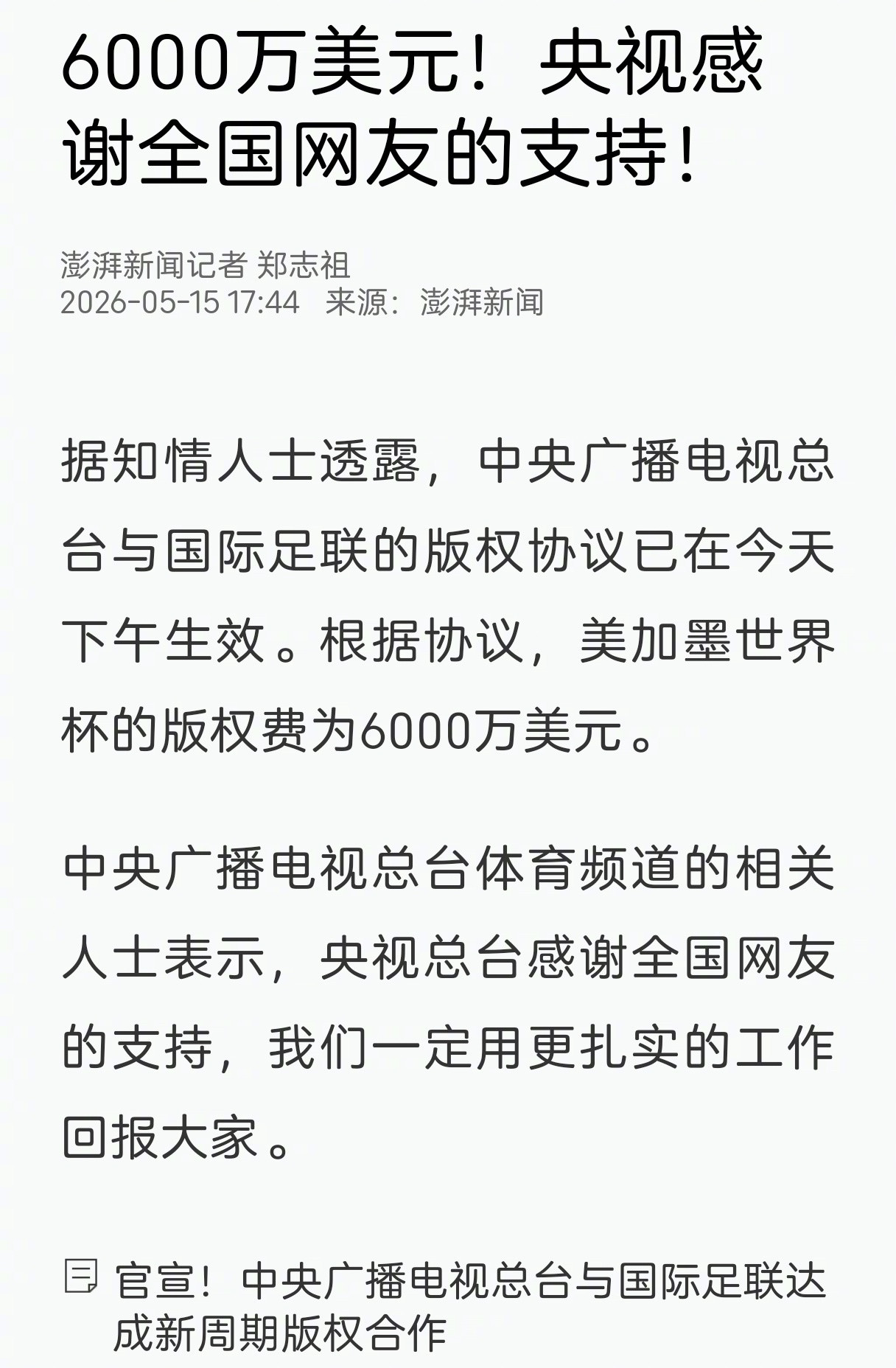 6000万美元！央视感谢全国网友的支持!

澎湃新闻记者 郑志祖
2026-05-15 17:44 来源：澎湃新闻

据知情人士透露，中央广播电视总台与国际足联的版权协议已在今天下午生效。根据协议，美加墨世界杯的版权费为6000万美元。

中央广播电视总台体育频道的相关人士表示，央视总台感谢全国网友的支持，我们一定用更扎实的工作回报大家。

官宣！中央广播电视总台与国际足联达成新周期版权合作